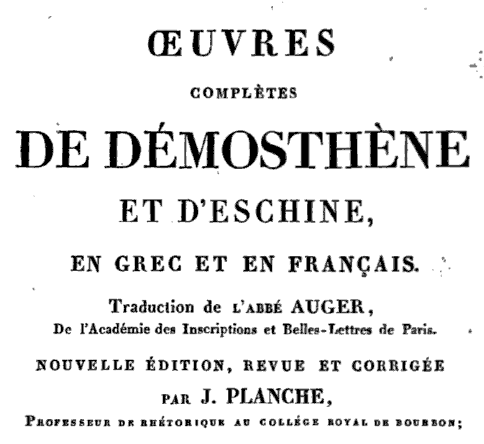 ŒUVRES

COMPLÈTES

DE DÉMOSTHÈNE

ET D'ESCHINE,

EN GREC ET EN FRANÇAIS.

Traduction de L'ABBÉ AUGER,
De l'Académie des Inscriptions et Belles-Lettres de Paris.

NOUVELLE ÉDITION, REVUE ET CORRIGÉE

PAR J. PLANCHE,

PROFESSEUR DE RHÉTORIQUE AU COLLÉGE ROYAL DE BOURBON;